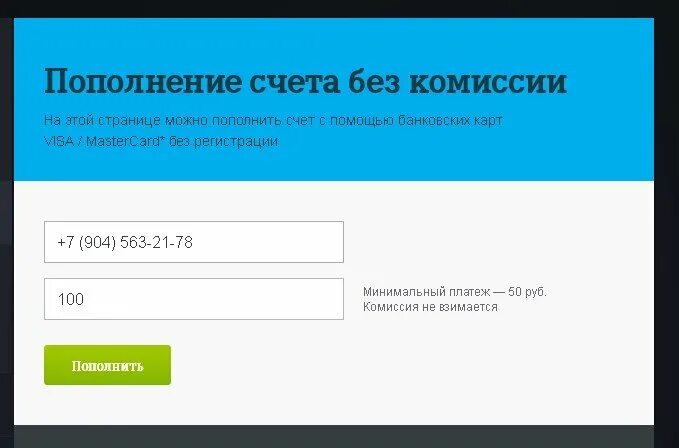 Пополнение счета без комиссии

На этой странице можно пополнить счет с помощью банковских карт VISA / MasterCard* без регистрации

+7 (904) 563-21-78

100

Минимальный платеж — 50 руб.
Комиссия не взимается

Пополнить